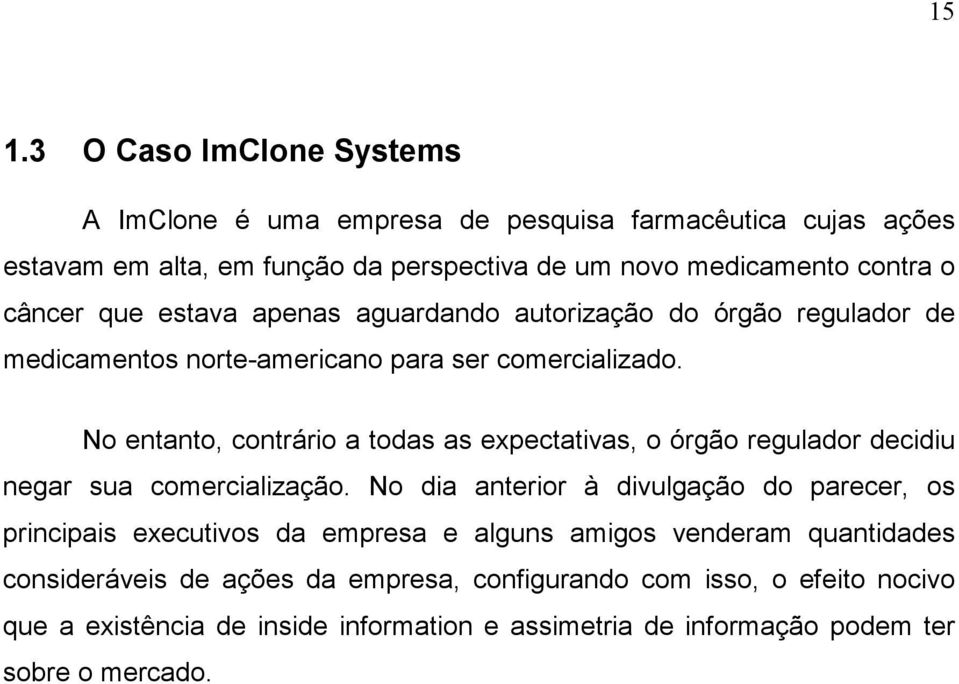 15

1.3 O Caso ImClone Systems

A ImClone é uma empresa de pesquisa farmacêutica cujas ações estavam em alta, em função da perspectiva de um novo medicamento contra o câncer que estava apenas aguardando autorização do órgão regulador de medicamentos norte-americano para ser comercializado.

No entanto, contrário a todas as expectativas, o órgão regulador decidiu negar sua comercialização. No dia anterior à divulgação do parecer, os principais executivos da empresa e alguns amigos venderam quantidades consideráveis de ações da empresa, configurando com isso, o efeito nocivo que a existência de inside information e assimetria de informação podem ter sobre o mercado.